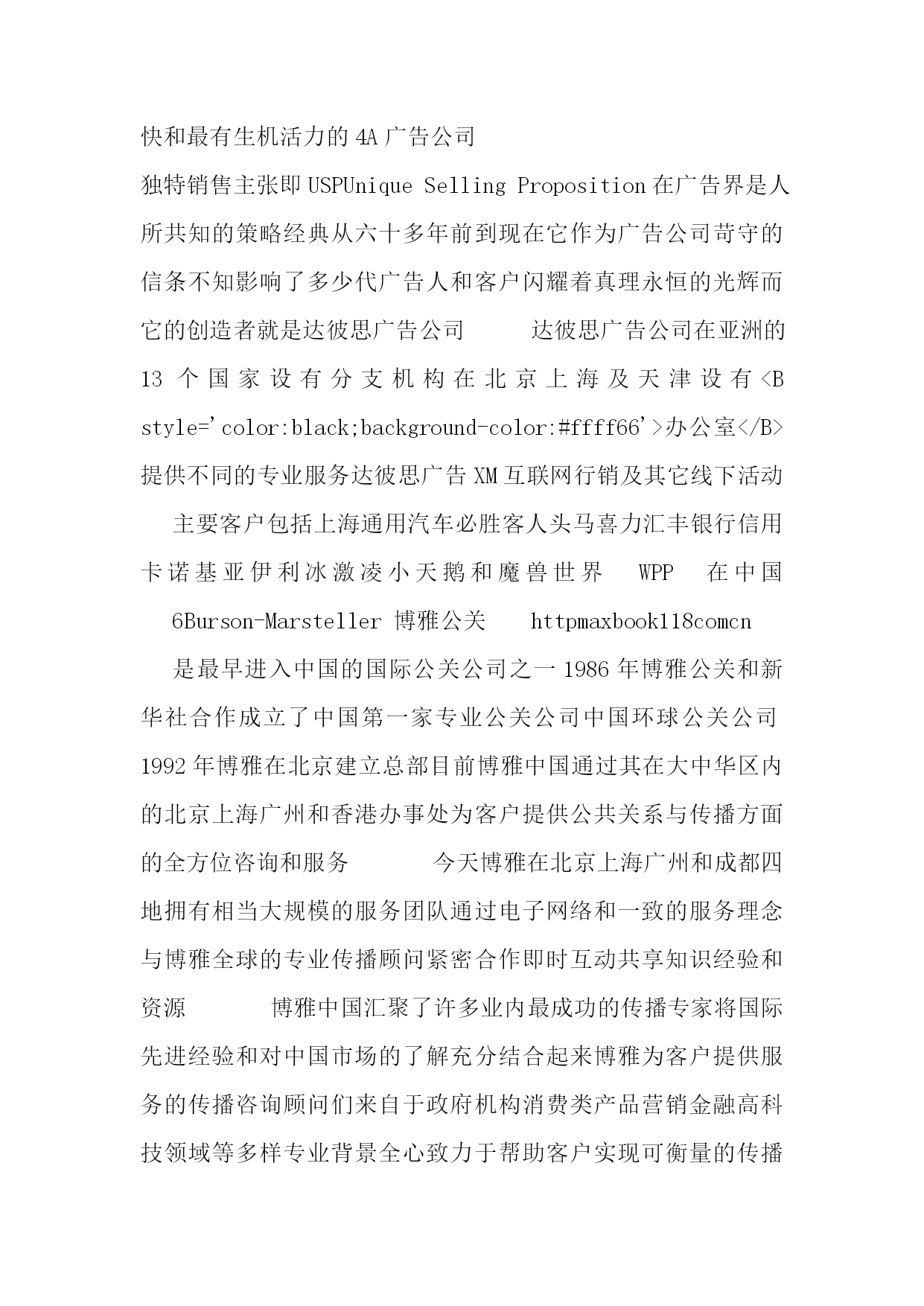 快和最有生机活力的 4A 广告公司

独特销售主张即 USPUnique Selling Proposition 在广告界是人所共知的策略经典从六十多年前到现在它作为广告公司苛守的信条不知影响了多少代广告人和客户闪耀着真理永恒的光辉而它的创造者就是达彼思广告公司　　达彼思广告公司在亚洲的 13 个国家设有分支机构在北京上海及天津设有<B style='color:black;background-color:#ffff66'>办公室</B>提供不同的专业服务达彼思广告 XM 互联网行销及其它线下活动

主要客户包括上海通用汽车必胜客人头马喜力汇丰银行信用卡诺基亚伊利冰激凌小天鹅和魔兽世界　WPP　在中国

6Burson-Marsteller 博雅公关　httpmaxbook118comcn

是最早进入中国的国际公关公司之一 1986 年博雅公关和新华社合作成立了中国第一家专业公关公司中国环球公关公司 1992 年博雅在北京建立总部目前博雅中国通过其在大中华区内的北京上海广州和香港办事处为客户提供公共关系与传播方面的全方位咨询和服务　　今天博雅在北京上海广州和成都四地拥有相当大规模的服务团队通过电子网络和一致的服务理念与博雅全球的专业传播顾问紧密合作即时互动共享知识经验和资源　　博雅中国汇聚了许多业内最成功的传播专家将国际先进经验和对中国市场的了解充分结合起来博雅为客户提供服务的传播咨询顾问们来自于政府机构消费类产品营销金融高科技领域等多样专业背景全心致力于帮助客户实现可衡量的传播